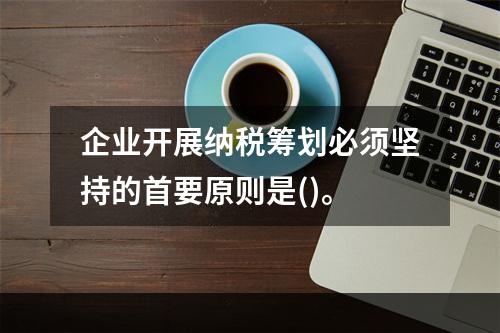 企业开展纳税筹划必须坚持的首要原则是()。